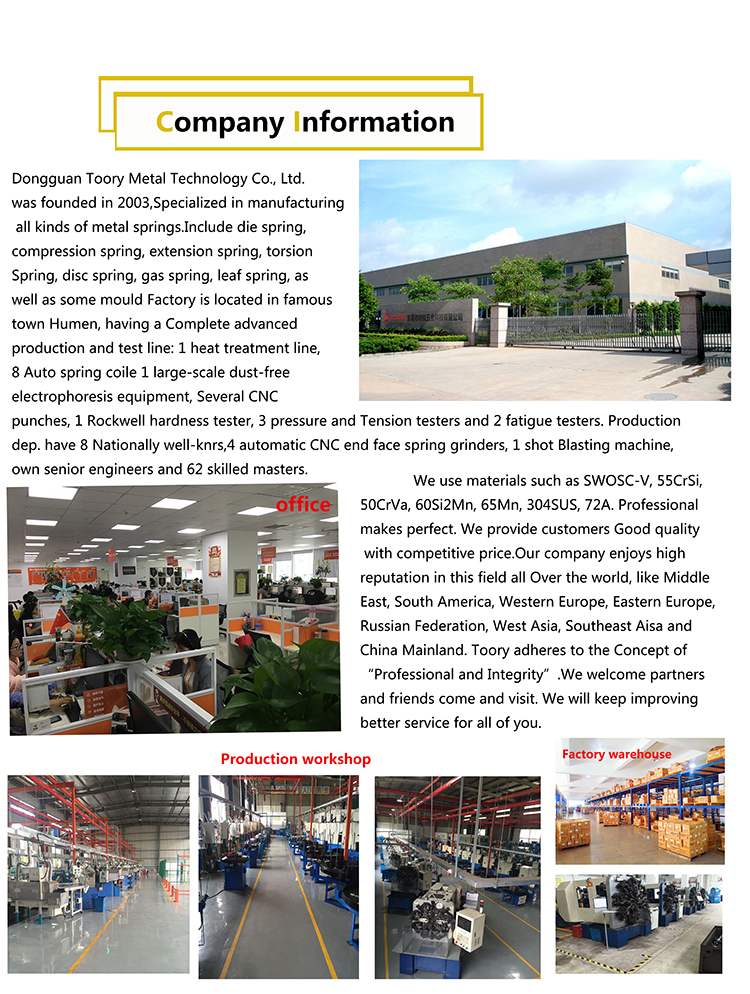 Company Information

Dongguan Toory Metal Technology Co., Ltd. was founded in 2003,Specialized in manufacturing all kinds of metal springs.Include die spring, compression spring, extension spring, torsion Spring, disc spring, gas spring, leaf spring, as well as some mould Factory is located in famous town Humen, having a Complete advanced production and test line: 1 heat treatment line, 8 Auto spring coile 1 large-scale dust-free electrophoresis equipment, Several CNC punches, 1 Rockwell hardness tester, 3 pressure and Tension testers and 2 fatigue testers. Production dep. have 8 Nationally well-knrs,4 automatic CNC end face spring grinders, 1 shot Blasting machine, own senior engineers and 62 skilled masters.

office

We use materials such as SWOSC-V, 55CrSi, 50CrVa, 60Si2Mn, 65Mn, 304SUS, 72A. Professional makes perfect. We provide customers Good quality with competitive price.Our company enjoys high reputation in this field all Over the world, like Middle East, South America, Western Europe, Eastern Europe, Russian Federation, West Asia, Southeast Aisa and China Mainland. Toory adheres to the Concept of "Professional and Integrity" .We welcome partners and friends come and visit. We will keep improving better service for all of you.

Production workshop

Factory warehouse